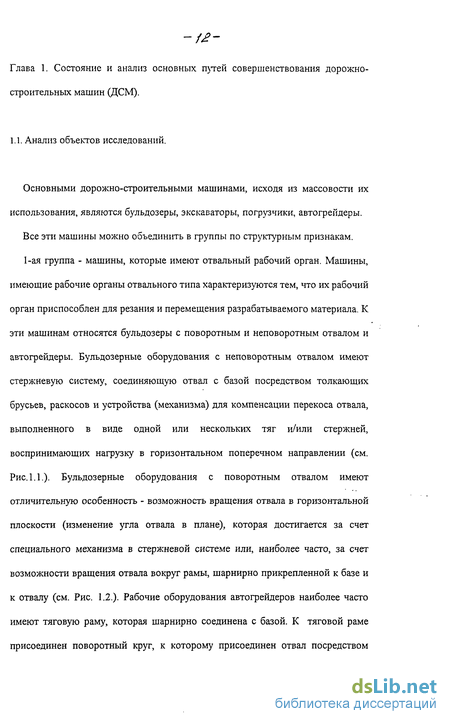 - 12 -

Глава 1. Состояние и анализ основных путей совершенствования дорожно-строительных машин (ДСМ).

1.1. Анализ объектов исследований.

Основными дорожно-строительными машинами, исходя из массовости их использования, являются бульдозеры, экскаваторы, погрузчики, автогрейдеры.

Все эти машины можно объединить в группы по структурным признакам.

1-ая группа - машины, которые имеют отвальный рабочий орган. Машины, имеющие рабочие органы отвального типа характеризуются тем, что их рабочий орган приспособлен для резания и перемещения разрабатываемого материала. К эти машинам относятся бульдозеры с поворотным и неповоротным отвалом и автогрейдеры. Бульдозерные оборудования с неповоротным отвалом имеют стержневую систему, соединяющую отвал с базой посредством толкающих брусьев, раскосов и устройства (механизма) для компенсации перекоса отвала, выполненного в виде одной или нескольких тяг и/или стержней, воспринимающих нагрузку в горизонтальном поперечном направлении (см. Рис.1.1.). Бульдозерные оборудования с поворотным отвалом имеют отличительную особенность - возможность вращения отвала в горизонтальной плоскости (изменение угла отвала в плане), которая достигается за счет специального механизма в стержневой системе или, наиболее часто, за счет возможности вращения отвала вокруг рамы, шарнирно прикрепленной к базе и к отвалу (см. Рис. 1.2.). Рабочие оборудования автогрейдеров наиболее часто имеют тяговую раму, которая шарнирно соединена с базой. К тяговой раме присоединен поворотный круг, к которому присоединен отвал посредством

dsLib.net
библиотека диссертаций